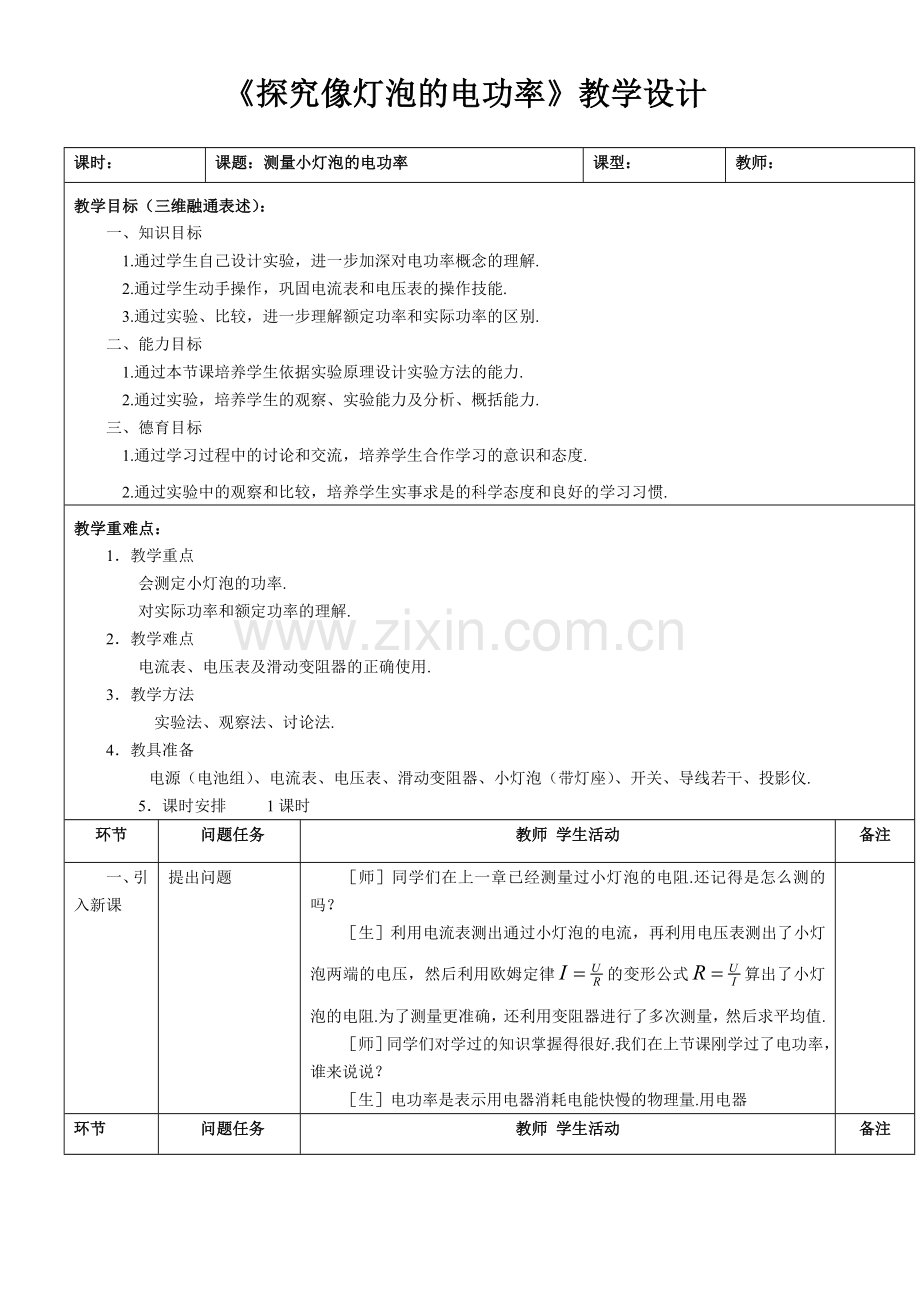 《探究像灯泡的电功率》教学设计

课时： 课题：测量小灯泡的电功率 课型： 教师：

教学目标（三维融通表述）：

一、知识目标

1.通过学生自己设计实验，进一步加深对电功率概念的理解.

2.通过学生动手操作，巩固电流表和电压表的操作技能.

3.通过实验、比较，进一步理解额定功率和实际功率的区别.

二、能力目标

1.通过本节课培养学生依据实验原理设计实验方法的能力.

2.通过实验，培养学生的观察、实验能力及分析、概括能力.

三、德育目标

1.通过学习过程中的讨论和交流，培养学生合作学习的意识和态度.

2.通过实验中的观察和比较，培养学生实事求是的科学态度和良好的学习习惯.

教学重难点：

1．教学重点

会测定小灯泡的功率.

对实际功率和额定功率的理解.

2．教学难点

电流表、电压表及滑动变阻器的正确使用.

3．教学方法

实验法、观察法、讨论法.

4．教具准备

电源（电池组）、电流表、电压表、滑动变阻器、小灯泡（带灯座）、开关、导线若干、投影仪.

5．课时安排 1课时

| 环节 | 问题任务 | 教师 学生活动 | 备注 |
|---|---|---|---|
| 一、引入新课 | 提出问题 | ［师］同学们在上一章已经测量过小灯泡的电阻.还记得是怎么测的吗？ ［生］利用电流表测出通过小灯泡的电流，再利用电压表测出了小灯泡两端的电压，然后利用欧姆定律$I=\frac{U}{R}$的变形公式$R=\frac{U}{I}$算出了小灯泡的电阻.为了测量更准确，还利用变阻器进行了多次测量，然后求平均值. ［师］同学们对学过的知识掌握得很好.我们在上节课刚学过了电功率，谁来说说？ ［生］电功率是表示用电器消耗电能快慢的物理量.用电器 | |
| 环节 | 问题任务 | 教师 学生活动 | 备注 |

www.zixin.com.cn